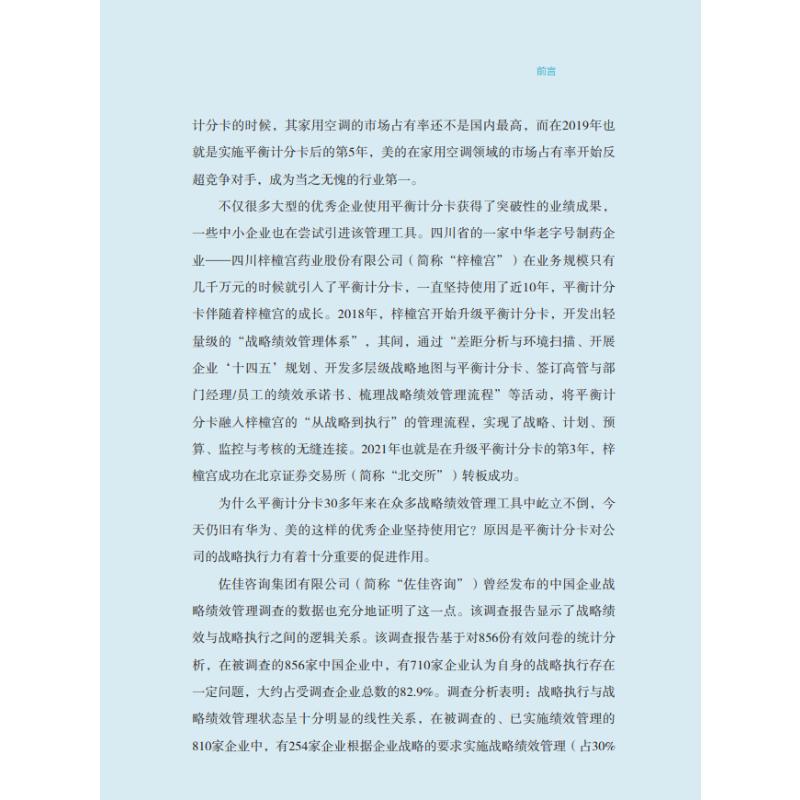 前言

计分卡的时候，其家用空调的市场占有率还不是国内最高，而在2019年也就是实施平衡计分卡后的第5年，美的在家用空调领域的市场占有率开始反超竞争对手，成为当之无愧的行业第一。

不仅很多大型的优秀企业使用平衡计分卡获得了突破性的业绩成果，一些中小企业也在尝试引进该管理工具。四川省的一家中华老字号制药企业——四川梓橦宫药业股份有限公司（简称“梓橦宫”）在业务规模只有几千万元的时候就引入了平衡计分卡，一直坚持使用了近10年，平衡计分卡伴随着梓橦宫的成长。2018年，梓橦宫开始升级平衡计分卡，开发出轻量级的“战略绩效管理体系”，其间，通过“差距分析与环境扫描、开展企业‘十四五’规划、开发多层级战略地图与平衡计分卡、签订高管与部门经理/员工的绩效承诺书、梳理战略绩效管理流程”等活动，将平衡计分卡融入梓橦宫的“从战略到执行”的管理流程，实现了战略、计划、预算、监控与考核的无缝连接。2021年也就是在升级平衡计分卡的第3年，梓橦宫成功在北京证券交易所（简称“北交所”）转板成功。

为什么平衡计分卡30多年来在众多战略绩效管理工具中屹立不倒，今天仍旧有华为、美的这样的优秀企业坚持使用它？原因是平衡计分卡对公司的战略执行力有着十分重要的促进作用。

佐佳咨询集团有限公司（简称“佐佳咨询”）曾经发布的中国企业战略绩效管理调查的数据也充分地证明了这一点。该调查报告显示了战略绩效与战略执行之间的逻辑关系。该调查报告基于对856份有效问卷的统计分析，在被调查的856家中国企业中，有710家企业认为自身的战略执行存在一定问题，大约占受调查企业总数的82.9%。调查分析表明：战略执行与战略绩效管理状态呈十分明显的线性关系，在被调查的、已实施绩效管理的810家企业中，有254家企业根据企业战略的要求实施战略绩效管理（占30%